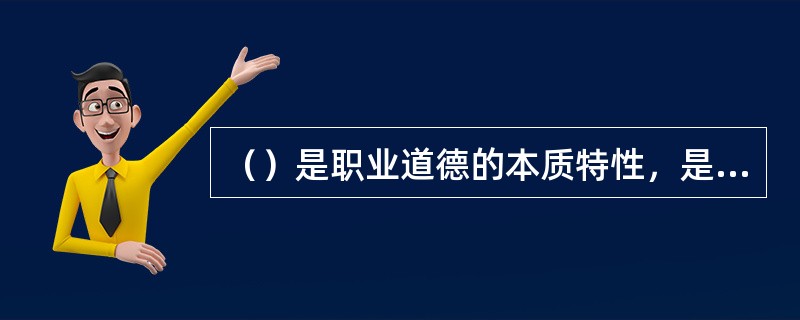 （）是职业道德的本质特性，是...